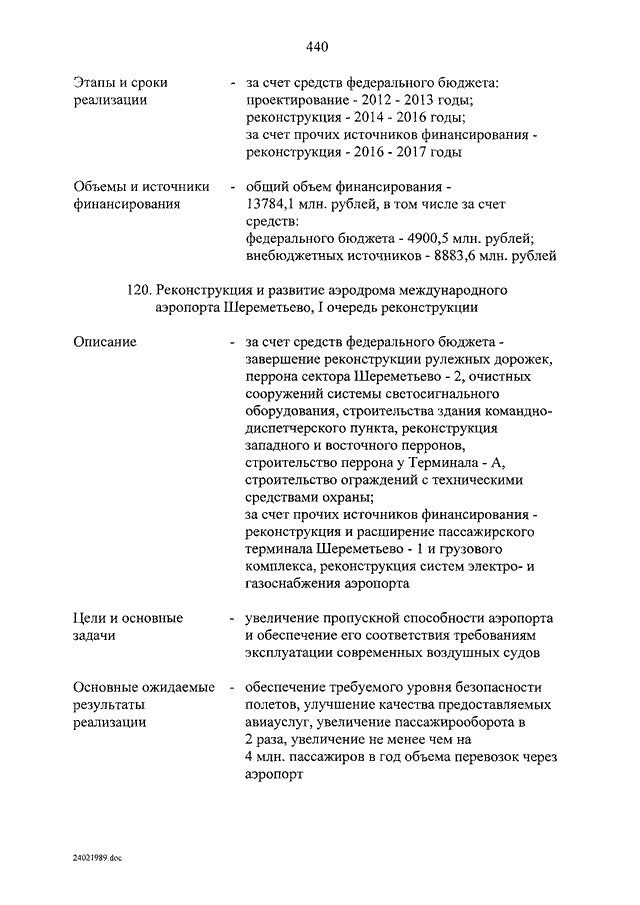 440

Этапы и сроки реализации

- за счет средств федерального бюджета: проектирование - 2012 - 2013 годы; реконструкция - 2014 - 2016 годы; за счет прочих источников финансирования - реконструкция - 2016 - 2017 годы

Объемы и источники финансирования

- общий объем финансирования - 13784,1 млн. рублей, в том числе за счет средств: федерального бюджета - 4900,5 млн. рублей; внебюджетных источников - 8883,6 млн. рублей

120. Реконструкция и развитие аэродрома международного аэропорта Шереметьево, I очередь реконструкции

Описание

- за счет средств федерального бюджета - завершение реконструкции рулежных дорожек, перрона сектора Шереметьево - 2, очистных сооружений системы светосигнального оборудования, строительства здания командно-диспетчерского пункта, реконструкция западного и восточного перронов, строительство перрона у Терминала - А, строительство ограждений с техническими средствами охраны; за счет прочих источников финансирования - реконструкция и расширение пассажирского терминала Шереметьево - 1 и грузового комплекса, реконструкция систем электро- и газоснабжения аэропорта

Цели и основные задачи

- увеличение пропускной способности аэропорта и обеспечение его соответствия требованиям эксплуатации современных воздушных судов

Основные ожидаемые результаты реализации

- обеспечение требуемого уровня безопасности полетов, улучшение качества предоставляемых авиауслуг, увеличение пассажирооборота в 2 раза, увеличение не менее чем на 4 млн. пассажиров в год объема перевозок через аэропорт

24021989.doc